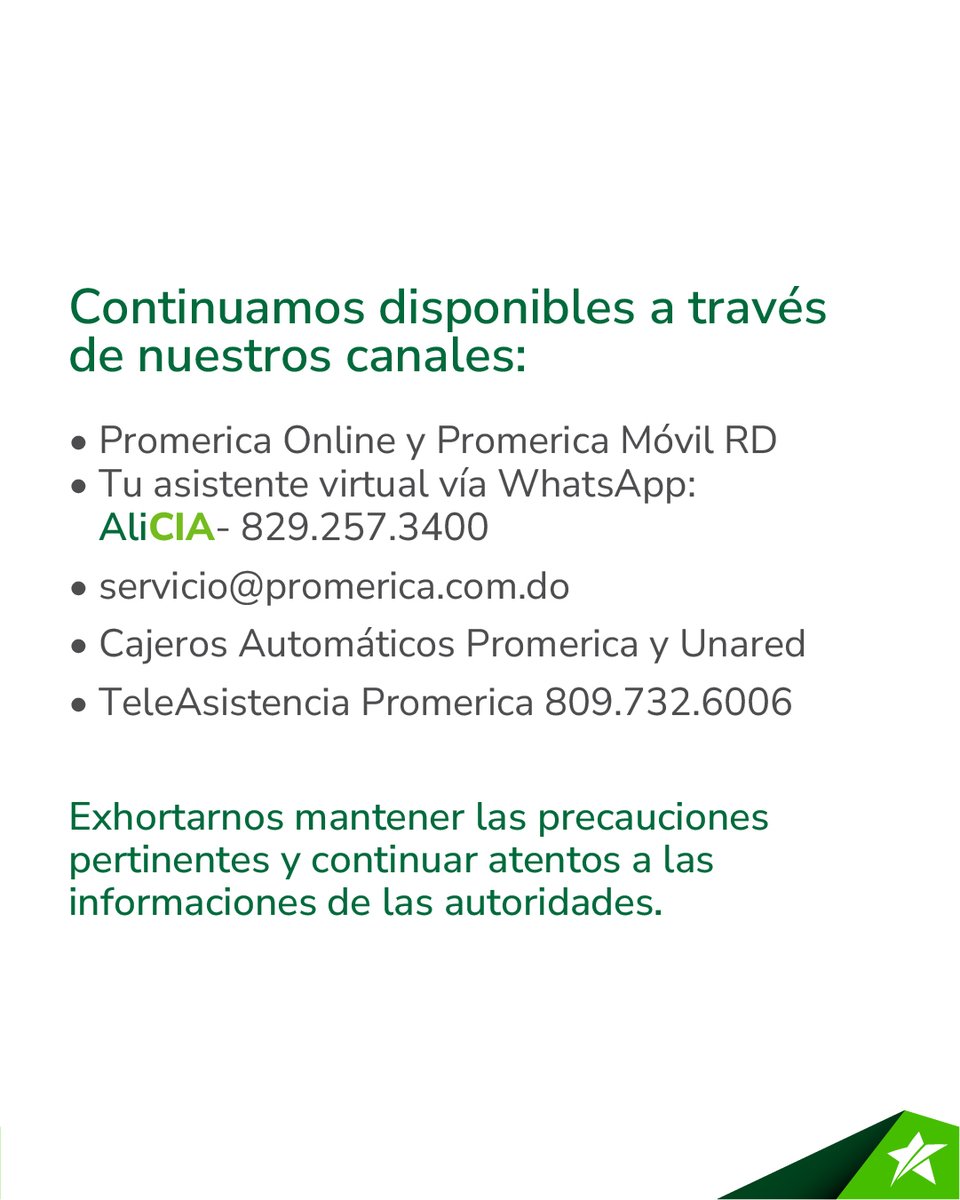 Continuamos disponibles a través de nuestros canales:

• Promerica Online y Promerica Móvil RD
• Tu asistente virtual vía WhatsApp: AliCIA- 829.257.3400
• servicio@promerica.com.do
• Cajeros Automáticos Promerica y Unared
• TeleAsistencia Promerica 809.732.6006

Exhortarnos mantener las precauciones pertinentes y continuar atentos a las informaciones de las autoridades.